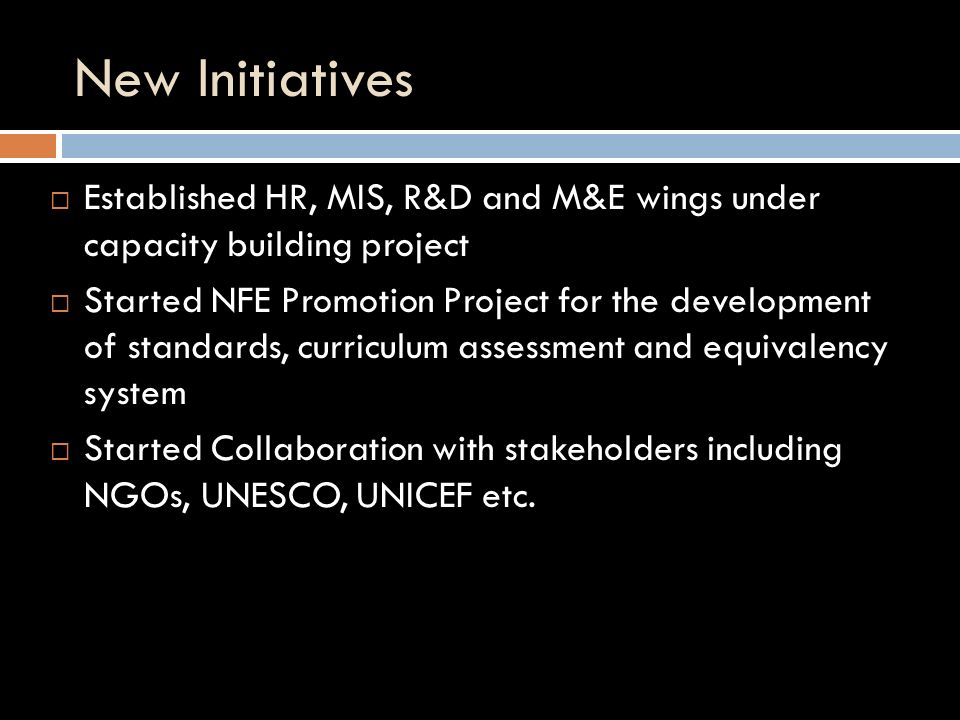 New Initiatives

□ Established HR, MIS, R&D and M&E wings under capacity building project
□ Started NFE Promotion Project for the development of standards, curriculum assessment and equivalency system
□ Started Collaboration with stakeholders including NGOs, UNESCO, UNICEF etc.